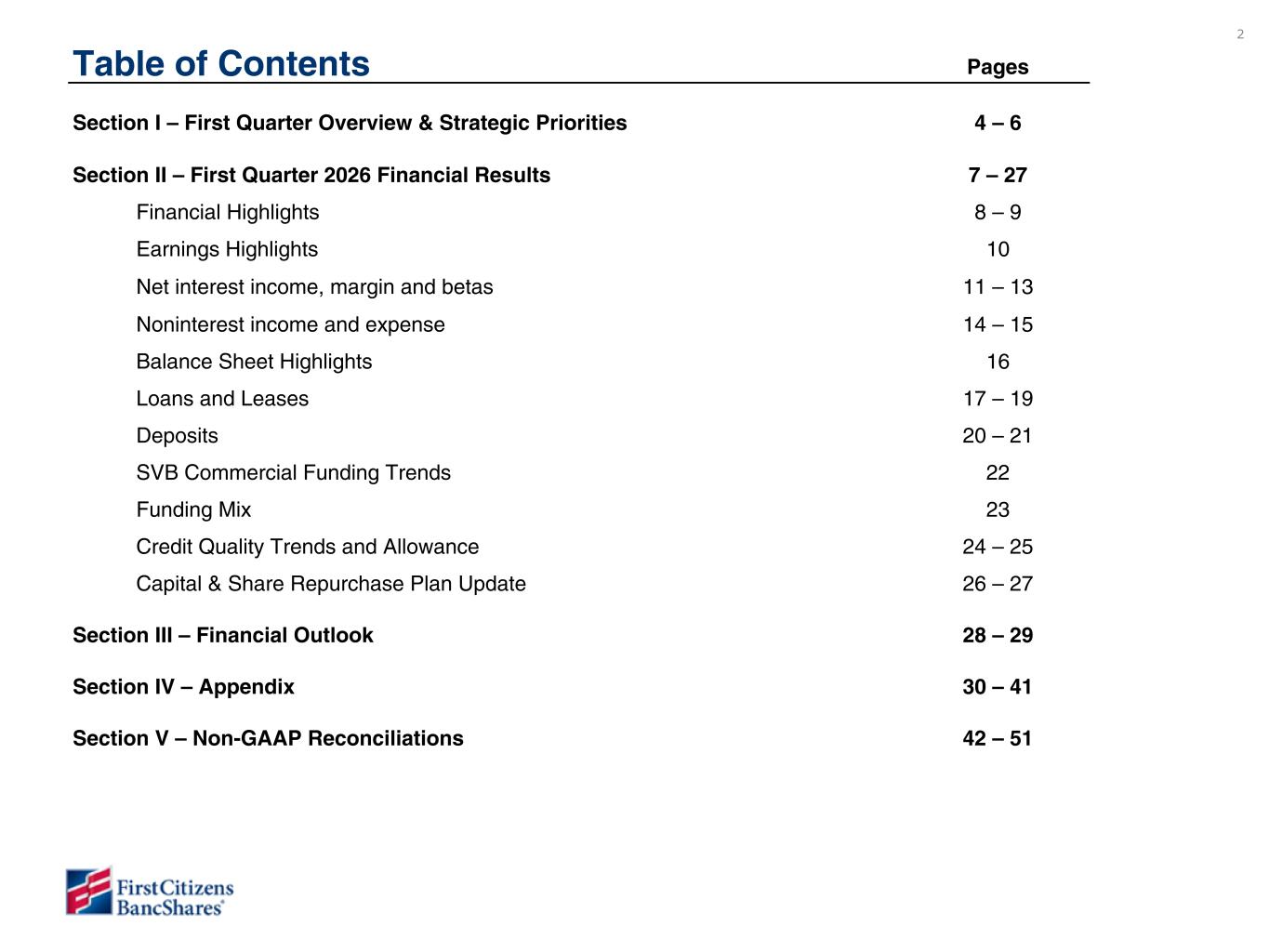 2

Table of Contents
Pages

Section I – First Quarter Overview & Strategic Priorities 4 – 6

Section II – First Quarter 2026 Financial Results 7 – 27
Financial Highlights 8 – 9
Earnings Highlights 10
Net interest income, margin and betas 11 – 13
Noninterest income and expense 14 – 15
Balance Sheet Highlights 16
Loans and Leases 17 – 19
Deposits 20 – 21
SVB Commercial Funding Trends 22
Funding Mix 23
Credit Quality Trends and Allowance 24 – 25
Capital & Share Repurchase Plan Update 26 – 27

Section III – Financial Outlook 28 – 29

Section IV – Appendix 30 – 41

Section V – Non-GAAP Reconciliations 42 – 51

First Citizens
BancShares®